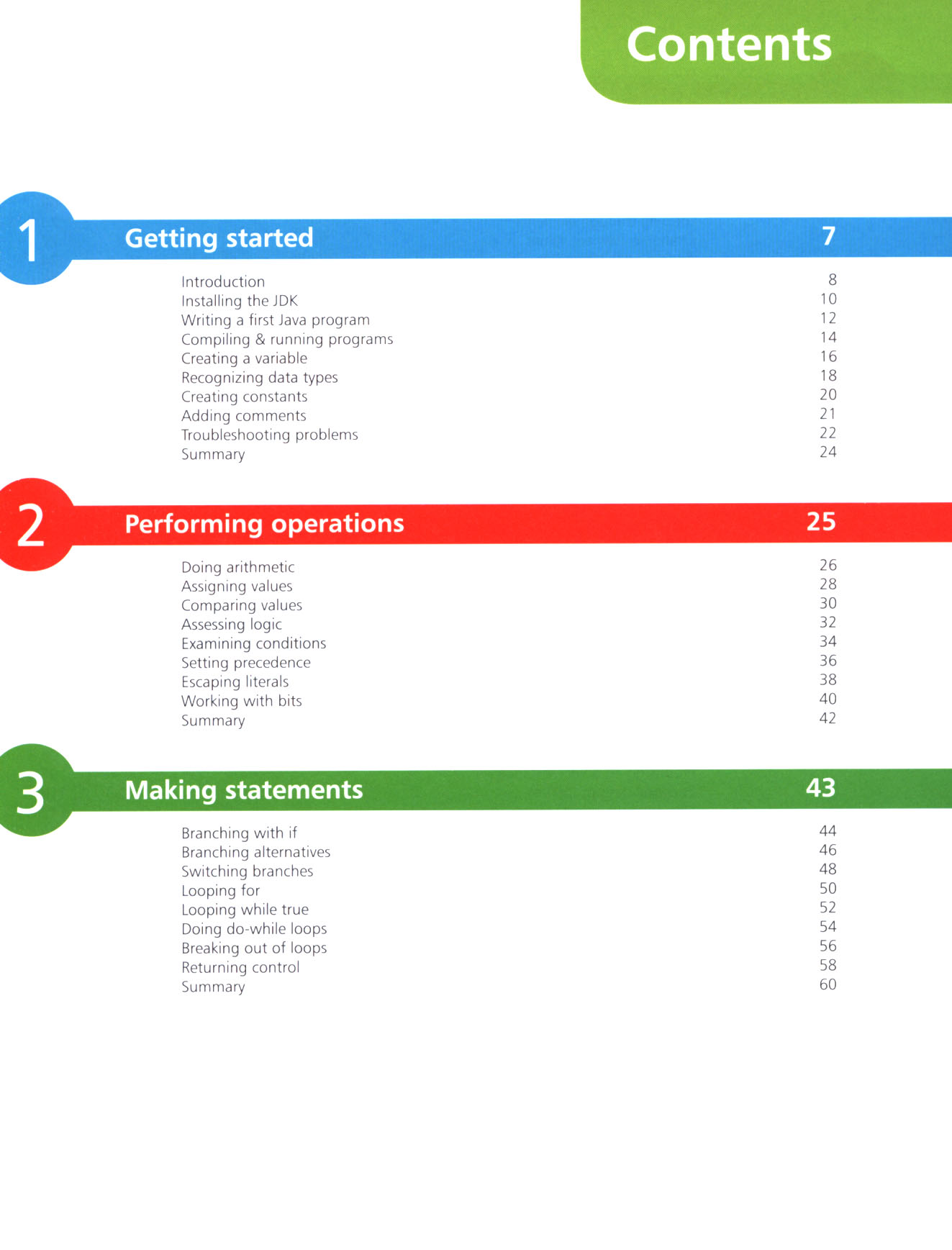 Contents

1 Getting started 7

Introduction 8
Installing the JDK 10
Writing a first Java program 12
Compiling & running programs 14
Creating a variable 16
Recognizing data types 18
Creating constants 20
Adding comments 21
Troubleshooting problems 22
Summary 24

2 Performing operations 25

Doing arithmetic 26
Assigning values 28
Comparing values 30
Assessing logic 32
Examining conditions 34
Setting precedence 36
Escaping literals 38
Working with bits 40
Summary 42

3 Making statements 43

Branching with if 44
Branching alternatives 46
Switching branches 48
Looping for 50
Looping while true 52
Doing do-while loops 54
Breaking out of loops 56
Returning control 58
Summary 60